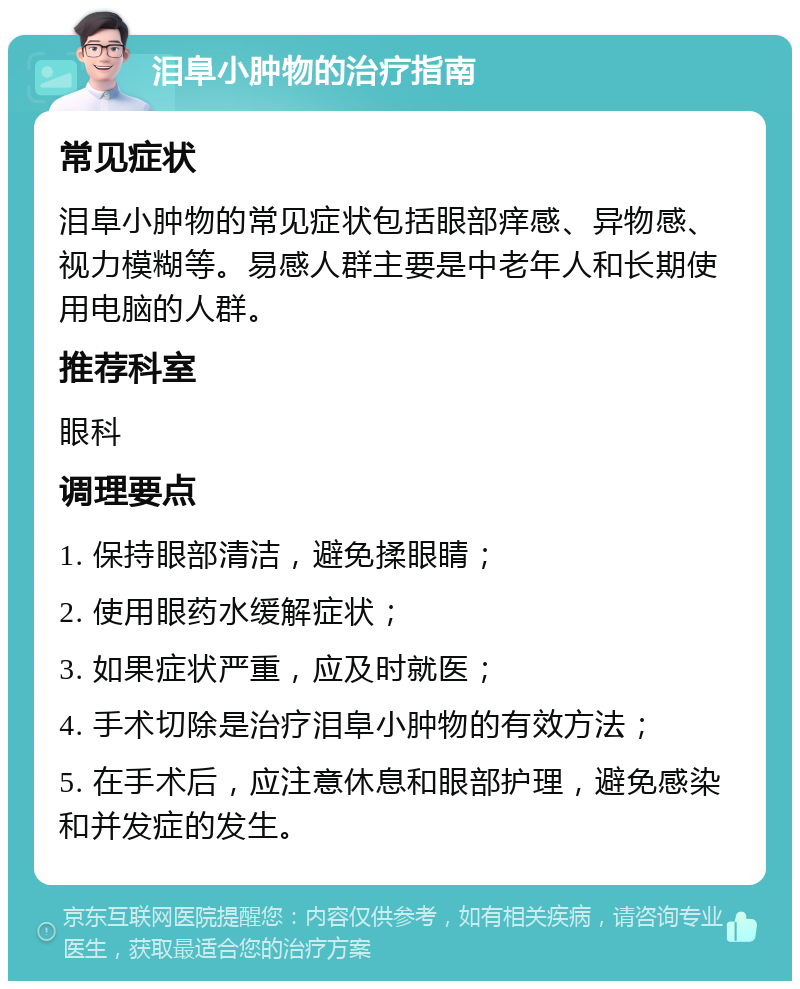 泪阜小肿物的治疗指南

常见症状

泪阜小肿物的常见症状包括眼部痒感、异物感、视力模糊等。易感人群主要是中老年人和长期使用电脑的人群。

推荐科室

眼科

调理要点

1. 保持眼部清洁，避免揉眼睛；

2. 使用眼药水缓解症状；

3. 如果症状严重，应及时就医；

4. 手术切除是治疗泪阜小肿物的有效方法；

5. 在手术后，应注意休息和眼部护理，避免感染和并发症的发生。

京东互联网医院提醒您：内容仅供参考，如有相关疾病，请咨询专业医生，获取最适合您的治疗方案